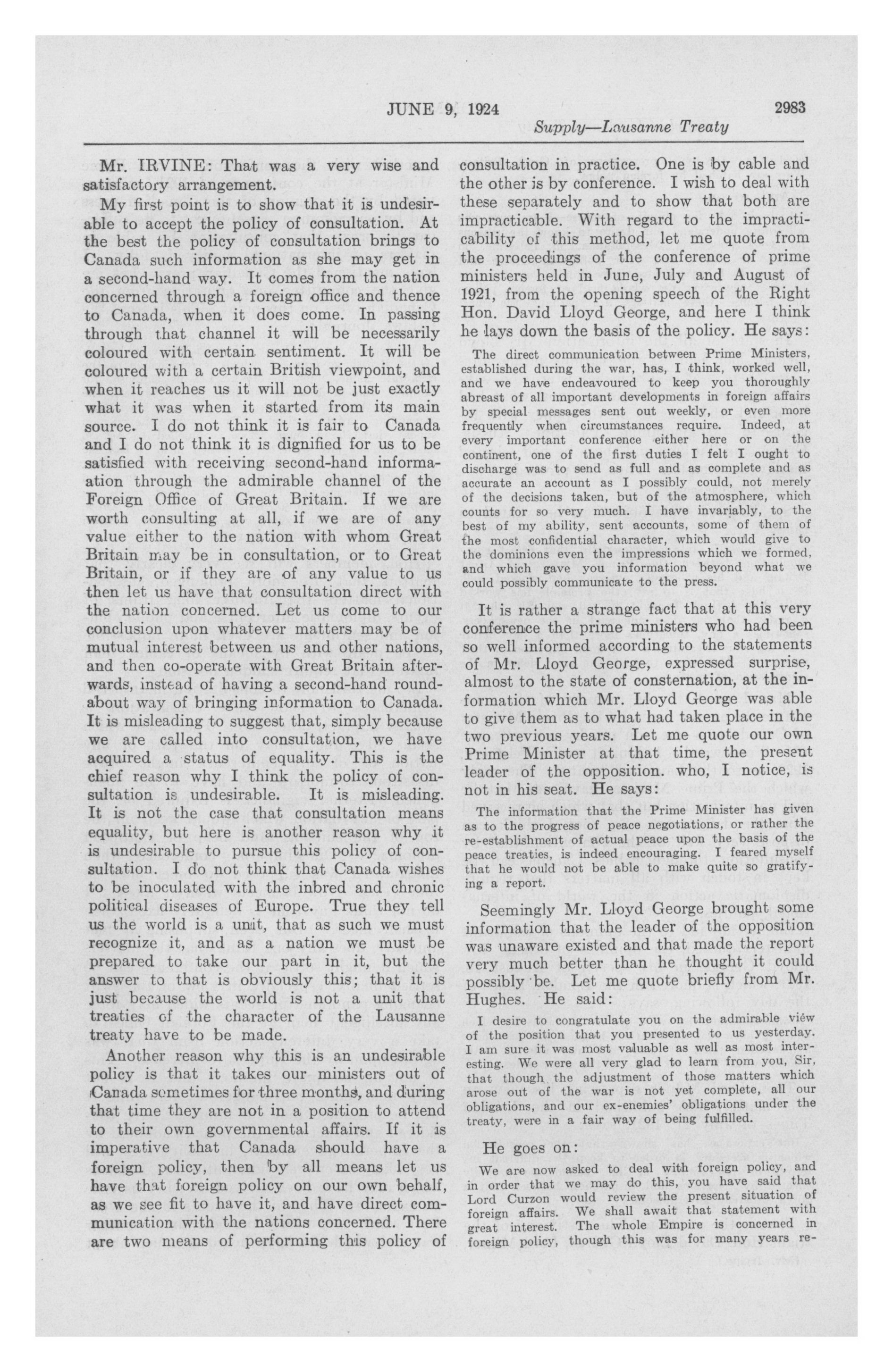 JUNE 9, 1924 2983

Supply—Lausanne Treaty

Mr. IRVINE: That was a very wise and satisfactory arrangement.

My first point is to show that it is undesirable to accept the policy of consultation. At the best the policy of consultation brings to Canada such information as she may get in a second-hand way. It comes from the nation concerned through a foreign office and thence to Canada, when it does come. In passing through that channel it will be necessarily coloured with certain sentiment. It will be coloured with a certain British viewpoint, and when it reaches us it will not be just exactly what it was when it started from its main source. I do not think it is fair to Canada and I do not think it is dignified for us to be satisfied with receiving second-hand information through the admirable channel of the Foreign Office of Great Britain. If we are worth consulting at all, if we are of any value either to the nation with whom Great Britain may be in consultation, or to Great Britain, or if they are of any value to us then let us have that consultation direct with the nation concerned. Let us come to our conclusion upon whatever matters may be of mutual interest between us and other nations, and then co-operate with Great Britain afterwards, instead of having a second-hand roundabout way of bringing information to Canada. It is misleading to suggest that, simply because we are called into consultation, we have acquired a status of equality. This is the chief reason why I think the policy of consultation is undesirable. It is misleading. It is not the case that consultation means equality, but here is another reason why it is undesirable to pursue this policy of consultation. I do not think that Canada wishes to be inoculated with the inbred and chronic political diseases of Europe. True they tell us the world is a unit, that as such we must recognize it, and as a nation we must be prepared to take our part in it, but the answer to that is obviously this; that it is just because the world is not a unit that treaties of the character of the Lausanne treaty have to be made.

Another reason why this is an undesirable policy is that it takes our ministers out of Canada sometimes for three months, and during that time they are not in a position to attend to their own governmental affairs. If it is imperative that Canada should have a foreign policy, then by all means let us have that foreign policy on our own behalf, as we see fit to have it, and have direct communication with the nations concerned. There are two means of performing this policy of consultation in practice. One is by cable and the other is by conference. I wish to deal with these separately and to show that both are impracticable. With regard to the impracticability of this method, let me quote from the proceedings of the conference of prime ministers held in June, July and August of 1921, from the opening speech of the Right Hon. David Lloyd George, and here I think he lays down the basis of the policy. He says:

The direct communication between Prime Ministers, established during the war, has, I think, worked well, and we have endeavoured to keep you thoroughly abreast of all important developments in foreign affairs by special messages sent out weekly, or even more frequently when circumstances require. Indeed, at every important conference either here or on the continent, one of the first duties I felt I ought to discharge was to send as full and as complete and as accurate an account as I possibly could, not merely of the decisions taken, but of the atmosphere, which counts for so very much. I have invariably, to the best of my ability, sent accounts, some of them of the most confidential character, which would give to the dominions even the impressions which we formed, and which gave you information beyond what we could possibly communicate to the press.

It is rather a strange fact that at this very conference the prime ministers who had been so well informed according to the statements of Mr. Lloyd George, expressed surprise, almost to the state of consternation, at the information which Mr. Lloyd George was able to give them as to what had taken place in the two previous years. Let me quote our own Prime Minister at that time, the present leader of the opposition. who, I notice, is not in his seat. He says:

The information that the Prime Minister has given as to the progress of peace negotiations, or rather the re-establishment of actual peace upon the basis of the peace treaties, is indeed encouraging. I feared myself that he would not be able to make quite so gratifying a report.

Seemingly Mr. Lloyd George brought some information that the leader of the opposition was unaware existed and that made the report very much better than he thought it could possibly be. Let me quote briefly from Mr. Hughes. He said:

I desire to congratulate you on the admirable view of the position that you presented to us yesterday. I am sure it was most valuable as well as most interesting. We were all very glad to learn from you, Sir, that though the adjustment of those matters which arose out of the war is not yet complete, all our obligations, and our ex-enemies' obligations under the treaty, were in a fair way of being fulfilled.

He goes on:

We are now asked to deal with foreign policy, and in order that we may do this, you have said that Lord Curzon would review the present situation of foreign affairs. We shall await that statement with great interest. The whole Empire is concerned in foreign policy, though this was for many years re-